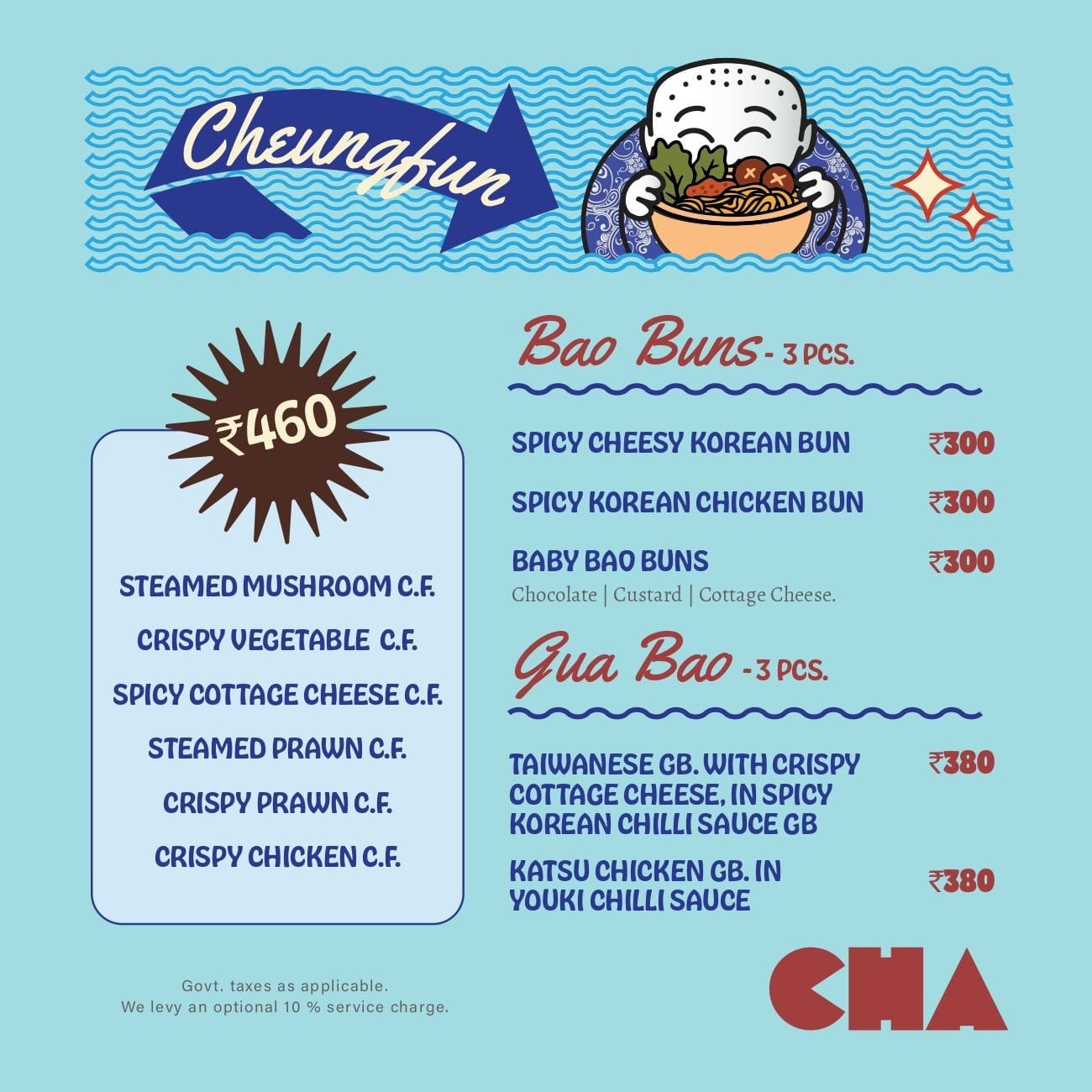 Cheungfun

₹460

STEAMED MUSHROOM C.F.

CRISPY VEGETABLE C.F.

SPICY COTTAGE CHEESE C.F.

STEAMED PRAWN C.F.

CRISPY PRAWN C.F.

CRISPY CHICKEN C.F.

Bao Buns - 3 PCS.

SPICY CHEESY KOREAN BUN ₹300

SPICY KOREAN CHICKEN BUN ₹300

BABY BAO BUNS ₹300
Chocolate | Custard | Cottage Cheese.

Gua Bao - 3 PCS.

TAIWANESE GB. WITH CRISPY COTTAGE CHEESE, IN SPICY KOREAN CHILLI SAUCE GB ₹380

KATSU CHICKEN GB. IN YOUKI CHILLI SAUCE ₹380

Govt. taxes as applicable.
We levy an optional 10 % service charge.

CHA